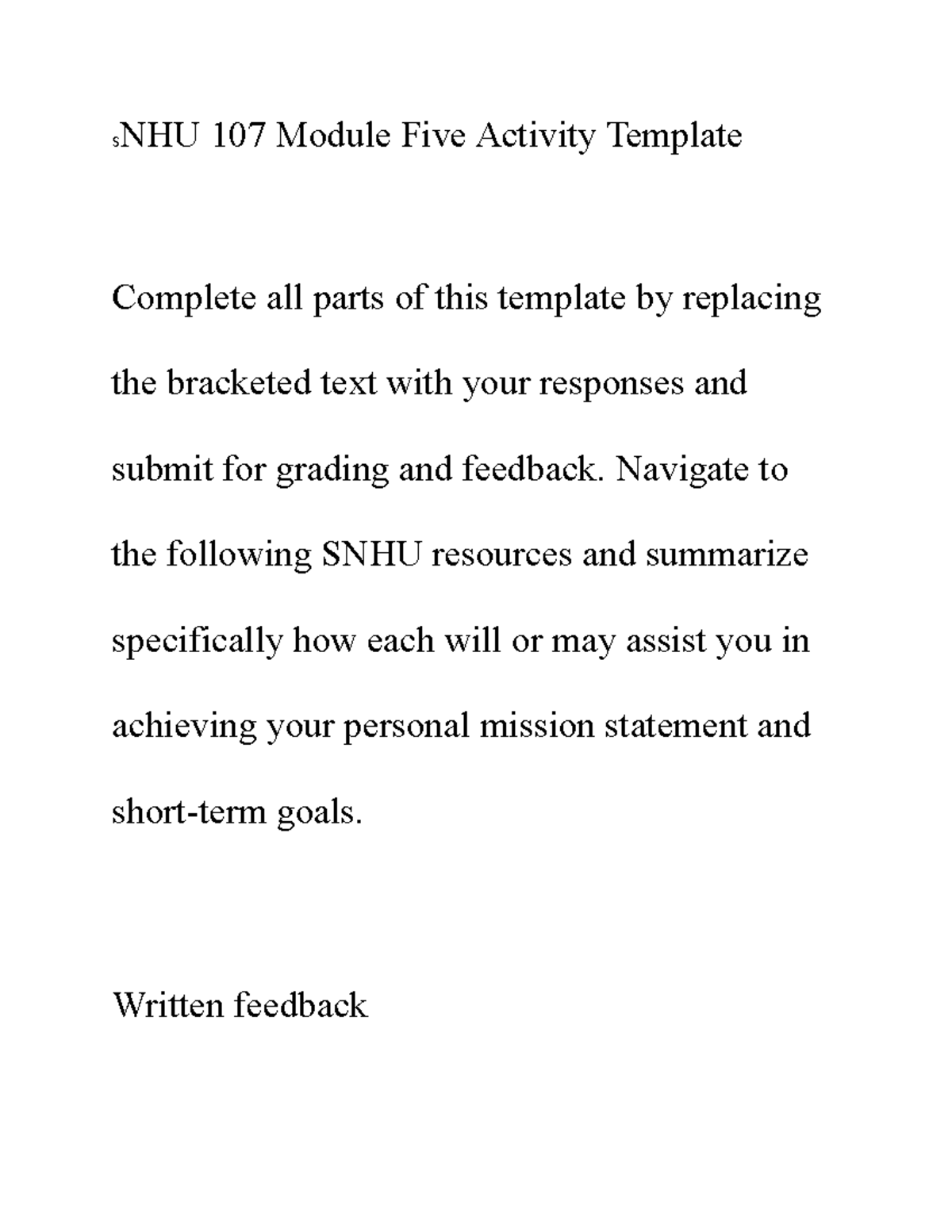 sNHU 107 Module Five Activity Template

Complete all parts of this template by replacing the bracketed text with your responses and submit for grading and feedback. Navigate to the following SNHU resources and summarize specifically how each will or may assist you in achieving your personal mission statement and short-term goals.

Written feedback